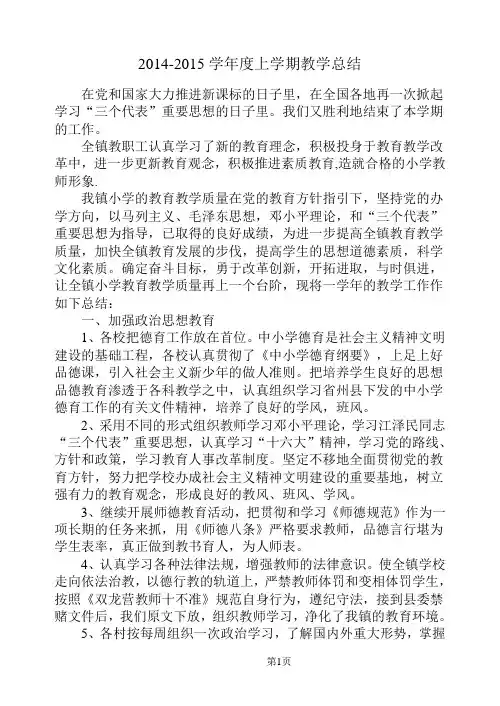 2014-2015 学年度上学期教学总结

在党和国家大力推进新课标的日子里，在全国各地再一次掀起学习“三个代表”重要思想的日子里。我们又胜利地结束了本学期的工作。

全镇教职工认真学习了新的教育理念，积极投身于教育教学改革中，进一步更新教育观念，积极推进素质教育,造就合格的小学教师形象.

我镇小学的教育教学质量在党的教育方针指引下，坚持党的办学方向，以马列主义、毛泽东思想，邓小平理论，和“三个代表”重要思想为指导，已取得的良好成绩，为进一步提高全镇教育教学质量，加快全镇教育发展的步伐，提高学生的思想道德素质，科学文化素质。确定奋斗目标，勇于改革创新，开拓进取，与时俱进，让全镇小学教育教学质量再上一个台阶，现将一学年的教学工作作如下总结：

一、加强政治思想教育

1、各校把德育工作放在首位。中小学德育是社会主义精神文明建设的基础工程，各校认真贯彻了《中小学德育纲要》，上足上好品德课，引入社会主义新少年的做人准则。把培养学生良好的思想品德教育渗透于各科教学之中，认真组织学习省州县下发的中小学德育工作的有关文件精神，培养了良好的学风，班风。

2、采用不同的形式组织教师学习邓小平理论，学习江泽民同志“三个代表”重要思想，认真学习“十六大”精神，学习党的路线、方针和政策，学习教育人事改革制度。坚定不移地全面贯彻党的教育方针，努力把学校办成社会主义精神文明建设的重要基地，树立强有力的教育观念，形成良好的教风、班风、学风。

3、继续开展师德教育活动，把贯彻和学习《师德规范》作为一项长期的任务来抓，用《师德八条》严格要求教师，品德言行堪为学生表率，真正做到教书育人，为人师表。

4、认真学习各种法律法规，增强教师的法律意识。使全镇学校走向依法治教，以德行教的轨道上，严禁教师体罚和变相体罚学生，按照《双龙营教师十不准》规范自身行为，遵纪守法，接到县委禁赌文件后，我们原文下放，组织教师学习，净化了我镇的教育环境。

5、各村按每周组织一次政治学习，了解国内外重大形势，掌握

第1页